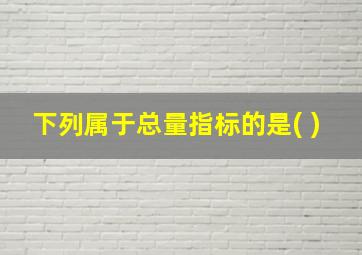 下列属于总量指标的是( )